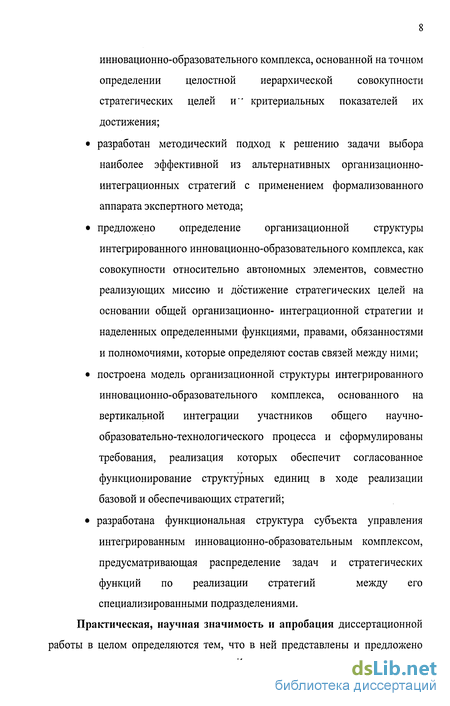 8

инновационно-образовательного комплекса, основанной на точном определении целостной иерархической совокупности стратегических целей и критериальных показателей их достижения;

• разработан методический подход к решению задачи выбора наиболее эффективной из альтернативных организационно-интеграционных стратегий с применением формализованного аппарата экспертного метода;

• предложено определение организационной структуры интегрированного инновационно-образовательного комплекса, как совокупности относительно автономных элементов, совместно реализующих миссию и достижение стратегических целей на основании общей организационно- интеграционной стратегии и наделенных определенными функциями, правами, обязанностями и полномочиями, которые определяют состав связей между ними;

• построена модель организационной структуры интегрированного инновационно-образовательного комплекса, основанного на вертикальной интеграции участников общего научно-образовательно-технологического процесса и сформулированы требования, реализация которых обеспечит согласованное функционирование структурных единиц в ходе реализации базовой и обеспечивающих стратегий;

• разработана функциональная структура субъекта управления интегрированным инновационно-образовательным комплексом, предусматривающая распределение задач и стратегических функций по реализации стратегий между его специализированными подразделениями.

Практическая, научная значимость и апробация диссертационной работы в целом определяются тем, что в ней представлены и предложено

dsLib.net
библиотека диссертаций